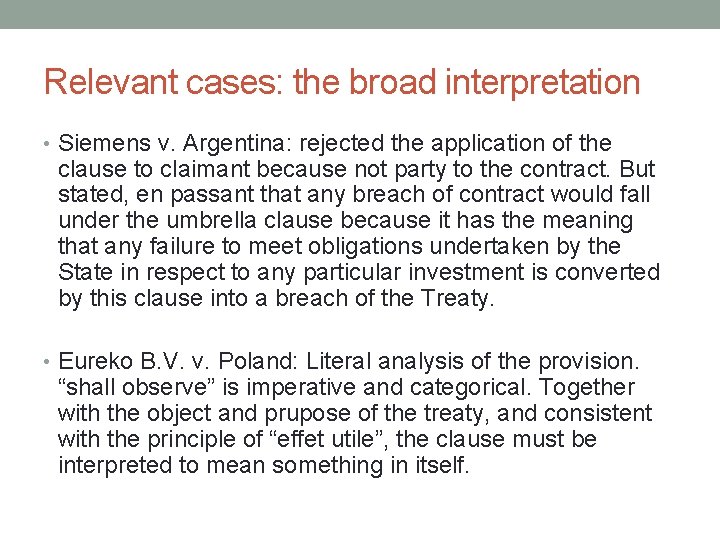 Relevant cases: the broad interpretation

• Siemens v. Argentina: rejected the application of the clause to claimant because not party to the contract. But stated, en passant that any breach of contract would fall under the umbrella clause because it has the meaning that any failure to meet obligations undertaken by the State in respect to any particular investment is converted by this clause into a breach of the Treaty.

• Eureko B.V. v. Poland: Literal analysis of the provision. “shall observe” is imperative and categorical. Together with the object and prupose of the treaty, and consistent with the principle of “effet utile”, the clause must be interpreted to mean something in itself.